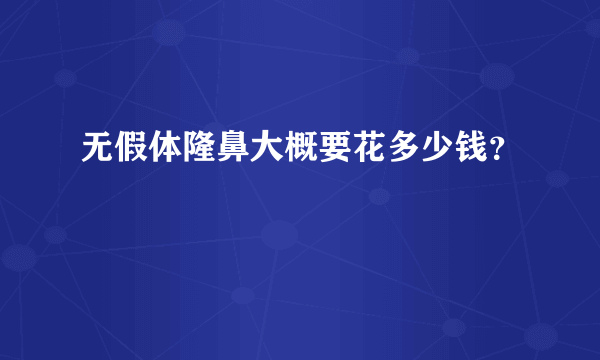 无假体隆鼻大概要花多少钱？